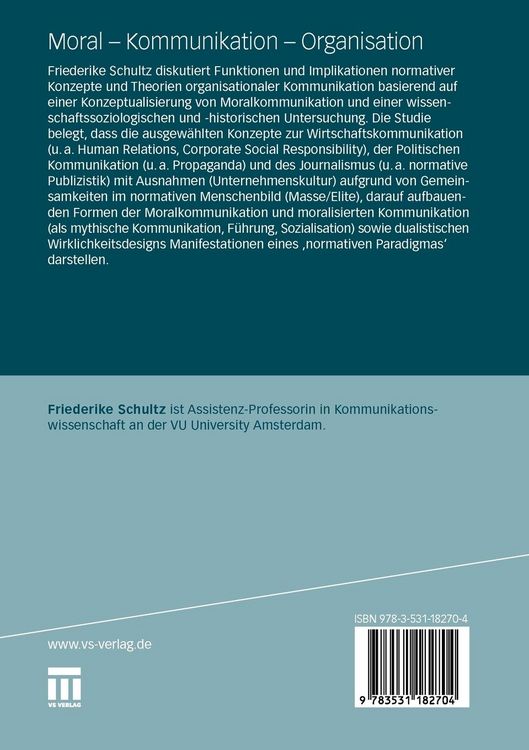 Moral – Kommunikation – Organisation

Friederike Schultz diskutiert Funktionen und Implikationen normativer Konzepte und Theorien organisationaler Kommunikation basierend auf einer Konzeptualisierung von Moralkommunikation und einer wissenschaftssoziologischen und -historischen Untersuchung. Die Studie belegt, dass die ausgewählten Konzepte zur Wirtschaftskommunikation (u. a. Human Relations, Corporate Social Responsibility), der Politischen Kommunikation (u. a. Propaganda) und des Journalismus (u. a. normative Publizistik) mit Ausnahmen (Unternehmenskultur) aufgrund von Gemeinsamkeiten im normativen Menschenbild (Masse/Elite), darauf aufbauenden Formen der Moralkommunikation und moralisierten Kommunikation (als mythische Kommunikation, Führung, Sozialisation) sowie dualistischen Wirklichkeitsdesigns Manifestationen eines ‚normativen Paradigmas' darstellen.

Friederike Schultz ist Assistenz-Professorin in Kommunikationswissenschaft an der VU University Amsterdam.

www.vs-verlag.de

VS VERLAG

ISBN 978-3-531-18270-4

9 783531 182704